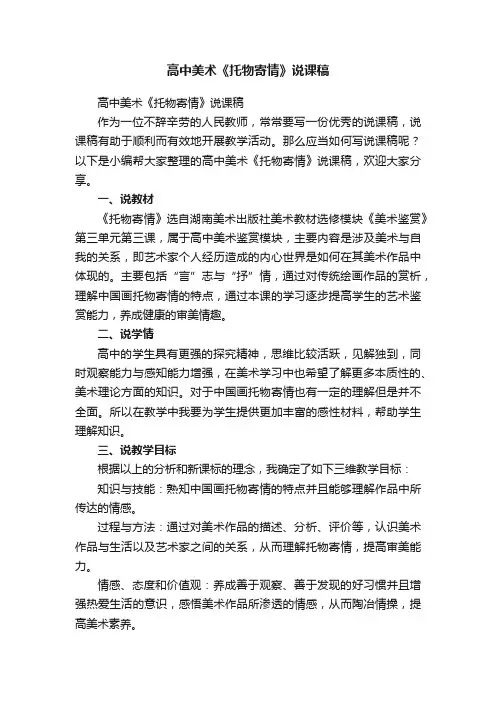 高中美术《托物寄情》说课稿

高中美术《托物寄情》说课稿

作为一位不辞辛劳的人民教师，常常要写一份优秀的说课稿，说课稿有助于顺利而有效地开展教学活动。那么应当如何写说课稿呢？以下是小编帮大家整理的高中美术《托物寄情》说课稿，欢迎大家分享。

一、说教材

《托物寄情》选自湖南美术出版社美术教材选修模块《美术鉴赏》第三单元第三课，属于高中美术鉴赏模块，主要内容是涉及美术与自我的关系，即艺术家个人经历造成的内心世界是如何在其美术作品中体现的。主要包括“言”志与“抒”情，通过对传统绘画作品的赏析，理解中国画托物寄情的特点，通过本课的学习逐步提高学生的艺术鉴赏能力，养成健康的审美情趣。

二、说学情

高中的学生具有更强的探究精神，思维比较活跃，见解独到，同时观察能力与感知能力增强，在美术学习中也希望了解更多本质性的、美术理论方面的知识。对于中国画托物寄情也有一定的理解但是并不全面。所以在教学中我要为学生提供更加丰富的感性材料，帮助学生理解知识。

三、说教学目标

根据以上的分析和新课标的理念，我确定了如下三维教学目标：

知识与技能：熟知中国画托物寄情的特点并且能够理解作品中所传达的情感。

过程与方法：通过对美术作品的描述、分析、评价等，认识美术作品与生活以及艺术家之间的关系，从而理解托物寄情，提高审美能力。

情感、态度和价值观：养成善于观察、善于发现的好习惯并且增强热爱生活的意识，感悟美术作品所渗透的情感，从而陶冶情操，提高美术素养。